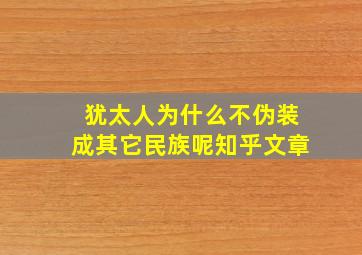 犹太人为什么不伪装成其它民族呢知乎文章